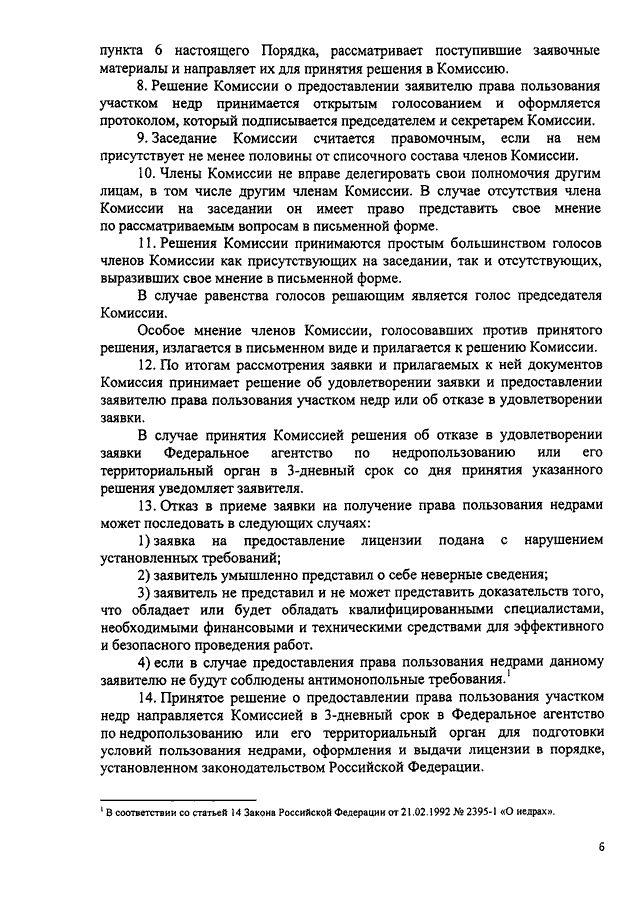 пункта 6 настоящего Порядка, рассматривает поступившие заявочные материалы и направляет их для принятия решения в Комиссию.

8. Решение Комиссии о предоставлении заявителю права пользования участком недр принимается открытым голосованием и оформляется протоколом, который подписывается председателем и секретарем Комиссии.

9. Заседание Комиссии считается правомочным, если на нем присутствует не менее половины от списочного состава членов Комиссии.

10. Члены Комиссии не вправе делегировать свои полномочия другим лицам, в том числе другим членам Комиссии. В случае отсутствия члена Комиссии на заседании он имеет право представить свое мнение по рассматриваемым вопросам в письменной форме.

11. Решения Комиссии принимаются простым большинством голосов членов Комиссии как присутствующих на заседании, так и отсутствующих, выразивших свое мнение в письменной форме.

В случае равенства голосов решающим является голос председателя Комиссии.

Особое мнение членов Комиссии, голосовавших против принятого решения, излагается в письменном виде и прилагается к решению Комиссии.

12. По итогам рассмотрения заявки и прилагаемых к ней документов Комиссия принимает решение об удовлетворении заявки и предоставлении заявителю права пользования участком недр или об отказе в удовлетворении заявки.

В случае принятия Комиссией решения об отказе в удовлетворении заявки Федеральное агентство по недропользованию или его территориальный орган в 3-дневный срок со дня принятия указанного решения уведомляет заявителя.

13. Отказ в приеме заявки на получение права пользования недрами может последовать в следующих случаях:

1) заявка на предоставление лицензии подана с нарушением установленных требований;

2) заявитель умышленно представил о себе неверные сведения;

3) заявитель не представил и не может представить доказательств того, что обладает или будет обладать квалифицированными специалистами, необходимыми финансовыми и техническими средствами для эффективного и безопасного проведения работ.

4) если в случае предоставления права пользования недрами данному заявителю не будут соблюдены антимонопольные требования.$^1$

14. Принятое решение о предоставлении права пользования участком недр направляется Комиссией в 3-дневный срок в Федеральное агентство по недропользованию или его территориальный орган для подготовки условий пользования недрами, оформления и выдачи лицензии в порядке, установленном законодательством Российской Федерации.

$^1$ В соответствии со статьей 14 Закона Российской Федерации от 21.02.1992 № 2395-1 «О недрах».

6